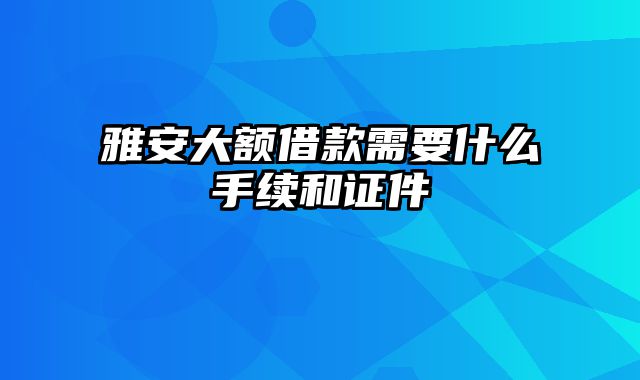 雅安大额借款需要什么手续和证件